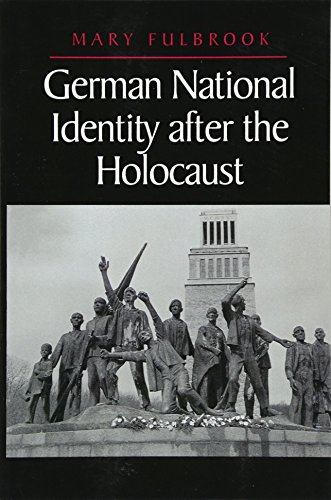 MARY FULBROOK

German National Identity after the Holocaust